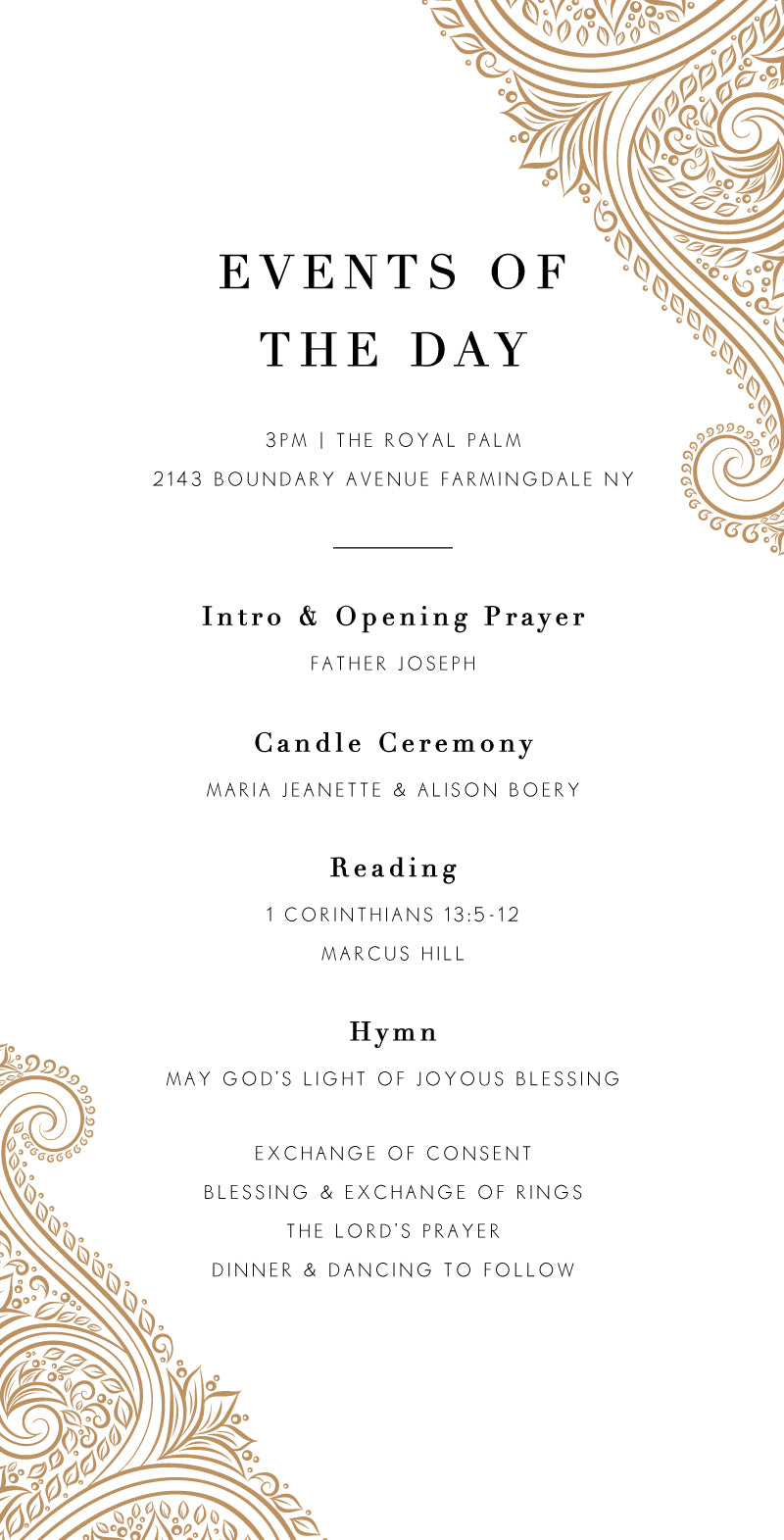 EVENTS OF THE DAY

3PM | THE ROYAL PALM
2143 BOUNDARY AVENUE FARMINGDALE NY

Intro & Opening Prayer
FATHER JOSEPH

Candle Ceremony
MARIA JEANETTE & ALISON BOERY

Reading
1 CORINTHIANS 13:5-12
MARCUS HILL

Hymn
MAY GOD'S LIGHT OF JOYOUS BLESSING

EXCHANGE OF CONSENT
BLESSING & EXCHANGE OF RINGS
THE LORD'S PRAYER
DINNER & DANCING TO FOLLOW